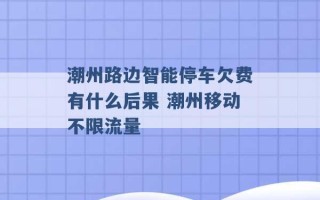 潮州路边智能停车欠费有什么后果 潮州移动不限流量